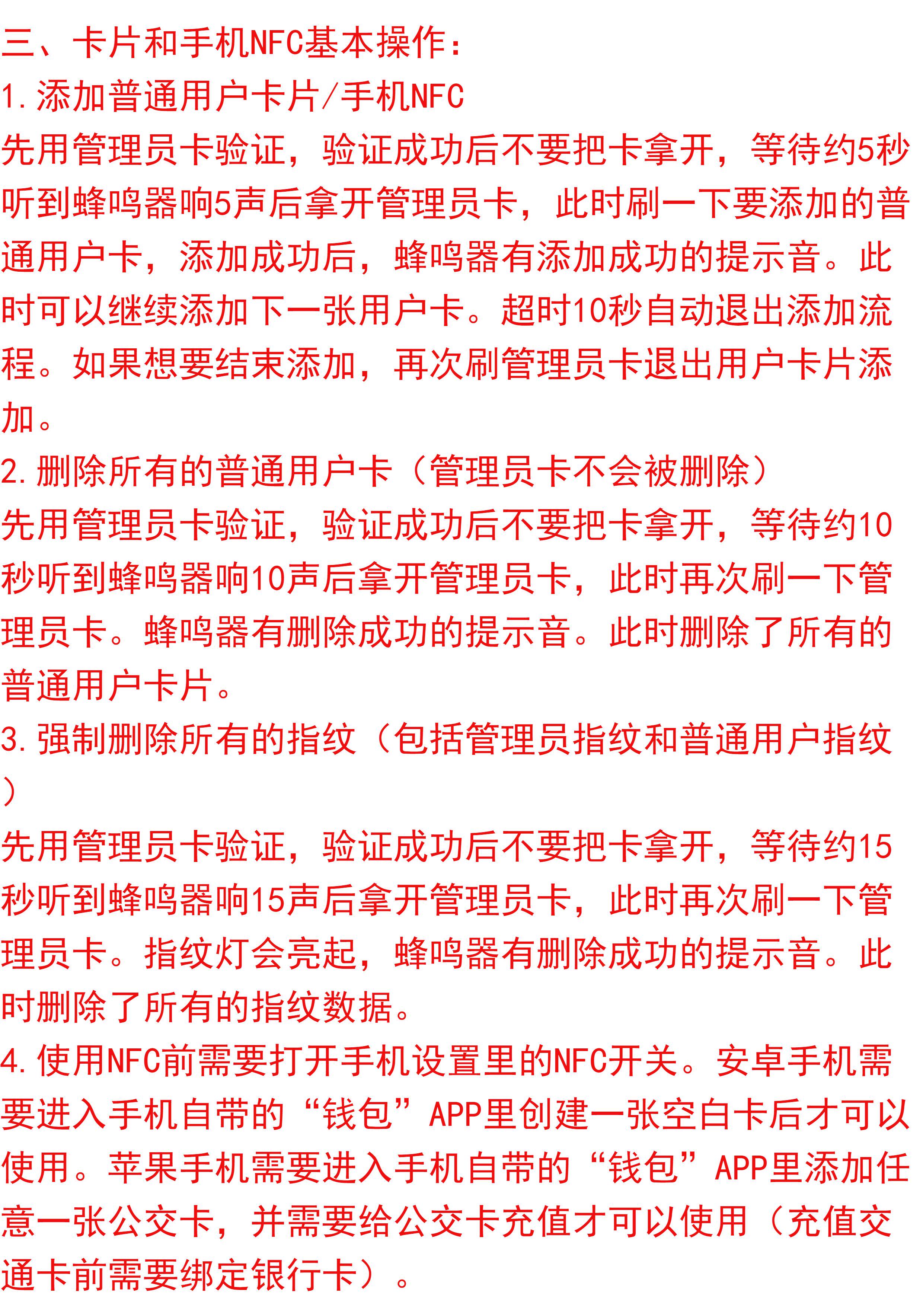 三、卡片和手机NFC基本操作：
1.添加普通用户卡片/手机NFC
先用管理员卡验证，验证成功后不要把卡拿开，等待约5秒听到蜂鸣器响5声后拿开管理员卡，此时刷一下要添加的普通用户卡，添加成功后，蜂鸣器有添加成功的提示音。此时可以继续添加下一张用户卡。超时10秒自动退出添加流程。如果想要结束添加，再次刷管理员卡退出用户卡片添加。
2.删除所有的普通用户卡（管理员卡不会被删除）
先用管理员卡验证，验证成功后不要把卡拿开，等待约10秒听到蜂鸣器响10声后拿开管理员卡，此时再次刷一下管理员卡。蜂鸣器有删除成功的提示音。此时删除了所有的普通用户卡片。
3.强制删除所有的指纹（包括管理员指纹和普通用户指纹）
先用管理员卡验证，验证成功后不要把卡拿开，等待约15秒听到蜂鸣器响15声后拿开管理员卡，此时再次刷一下管理员卡。指纹灯会亮起，蜂鸣器有删除成功的提示音。此时删除了所有的指纹数据。
4.使用NFC前需要打开手机设置里的NFC开关。安卓手机需要进入手机自带的“钱包”APP里创建一张空白卡后才可以使用。苹果手机需要进入手机自带的“钱包”APP里添加任意一张公交卡，并需要给公交卡充值才可以使用（充值交通卡前需要绑定银行卡）。